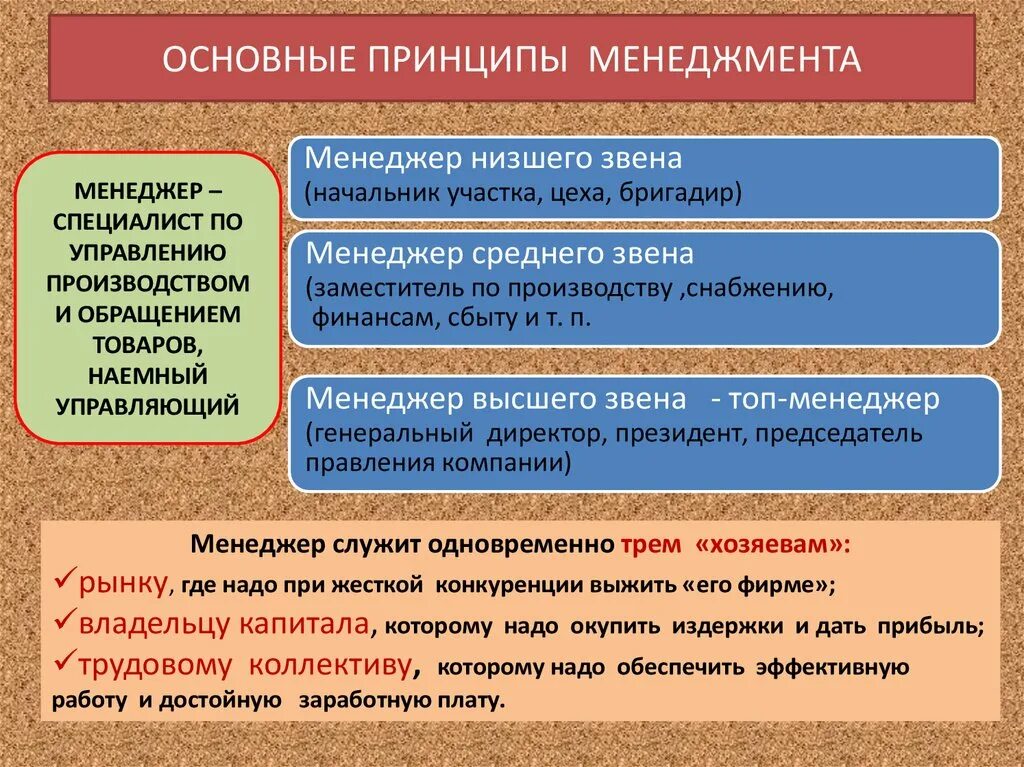 ОСНОВНЫЕ ПРИНЦИПЫ МЕНЕДЖМЕНТА

МЕНЕДЖЕР – СПЕЦИАЛИСТ ПО УПРАВЛЕНИЮ ПРОИЗВОДСТВОМ И ОБРАЩЕНИЕМ ТОВАРОВ, НАЕМНЫЙ УПРАВЛЯЮЩИЙ

Менеджер низшего звена
(начальник участка, цеха, бригадир)

Менеджер среднего звена
(заместитель по производству ,снабжению, финансам, сбыту и т. п.

Менеджер высшего звена - топ-менеджер
(генеральный директор, президент, председатель правления компании)

Менеджер служит одновременно трем «хозяевам»:
✓рынку, где надо при жесткой конкуренции выжить «его фирме»;
✓владельцу капитала, которому надо окупить издержки и дать прибыль;
✓трудовому коллективу, которому надо обеспечить эффективную работу и достойную заработную плату.